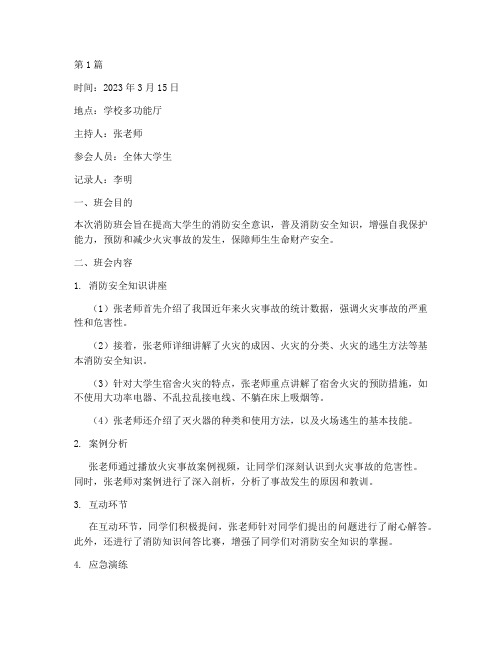 第1篇

时间：2023年3月15日

地点：学校多功能厅

主持人：张老师

参会人员：全体大学生

记录人：李明

一、班会目的

本次消防班会旨在提高大学生的消防安全意识，普及消防安全知识，增强自我保护能力，预防和减少火灾事故的发生，保障师生生命财产安全。

二、班会内容

1. 消防安全知识讲座

（1）张老师首先介绍了我国近年来火灾事故的统计数据，强调火灾事故的严重性和危害性。

（2）接着，张老师详细讲解了火灾的成因、火灾的分类、火灾的逃生方法等基本消防安全知识。

（3）针对大学生宿舍火灾的特点，张老师重点讲解了宿舍火灾的预防措施，如不使用大功率电器、不乱拉乱接电线、不躺在床上吸烟等。

（4）张老师还介绍了灭火器的种类和使用方法，以及火场逃生的基本技能。

2. 案例分析

张老师通过播放火灾事故案例视频，让同学们深刻认识到火灾事故的危害性。同时，张老师对案例进行了深入剖析，分析了事故发生的原因和教训。

3. 互动环节

在互动环节，同学们积极提问，张老师针对同学们提出的问题进行了耐心解答。此外，还进行了消防知识问答比赛，增强了同学们对消防安全知识的掌握。

4. 应急演练